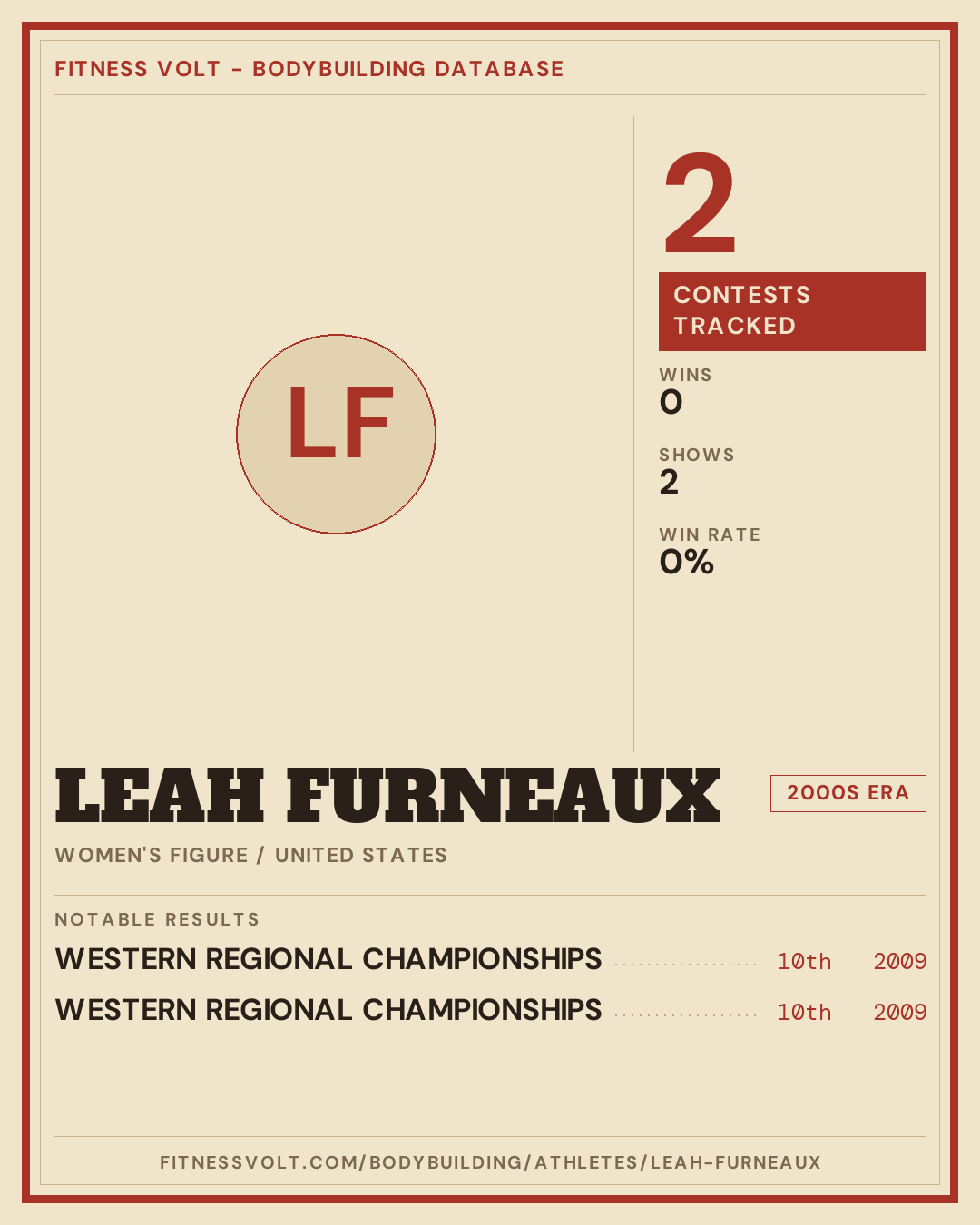 FITNESS VOLT - BODYBUILDING DATABASE

LF

2

CONTESTS TRACKED

WINS
0

SHOWS
2

WIN RATE
0%

LEAH FURNEAUX

2000S ERA

WOMEN'S FIGURE / UNITED STATES

NOTABLE RESULTS

WESTERN REGIONAL CHAMPIONSHIPS 10th 2009

WESTERN REGIONAL CHAMPIONSHIPS 10th 2009

FITNESSVOLT.COM/BODYBUILDING/ATHLETES/LEAH-FURNEAUX